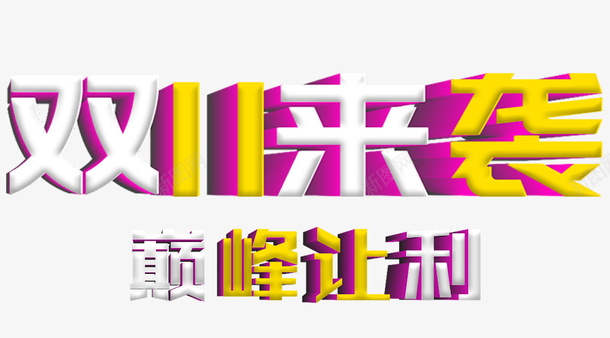 双11来袭
巅峰让利